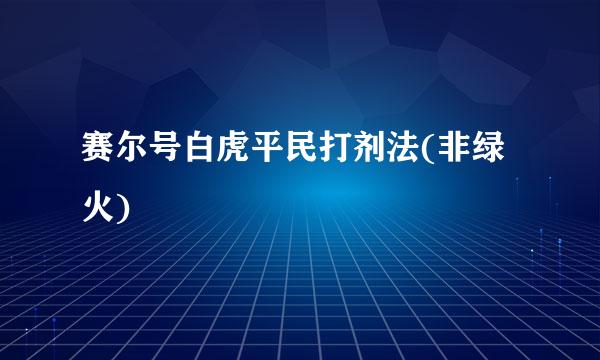 赛尔号白虎平民打剂法(非绿火)